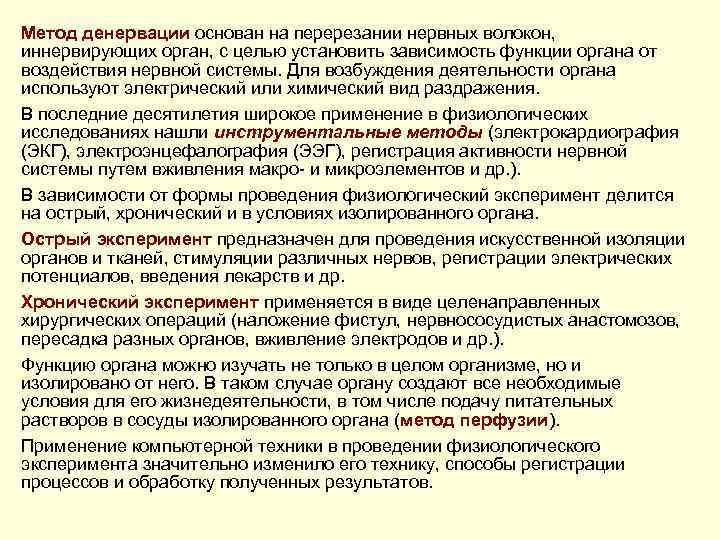 Метод денервации основан на перерезании нервных волокон, иннервирующих орган, с целью установить зависимость функции органа от воздействия нервной системы. Для возбуждения деятельности органа используют электрический или химический вид раздражения.

В последние десятилетия широкое применение в физиологических исследованиях нашли инструментальные методы (электрокардиография (ЭКГ), электроэнцефалография (ЭЭГ), регистрация активности нервной системы путем вживления макро- и микроэлементов и др.).

В зависимости от формы проведения физиологический эксперимент делится на острый, хронический и в условиях изолированного органа.

Острый эксперимент предназначен для проведения искусственной изоляции органов и тканей, стимуляции различных нервов, регистрации электрических потенциалов, введения лекарств и др.

Хронический эксперимент применяется в виде целенаправленных хирургических операций (наложение фистул, нервнососудистых анастомозов, пересадка разных органов, вживление электродов и др.).

Функцию органа можно изучать не только в целом организме, но и изолировано от него. В таком случае органу создают все необходимые условия для его жизнедеятельности, в том числе подачу питательных растворов в сосуды изолированного органа (метод перфузии).

Применение компьютерной техники в проведении физиологического эксперимента значительно изменило его технику, способы регистрации процессов и обработку полученных результатов.